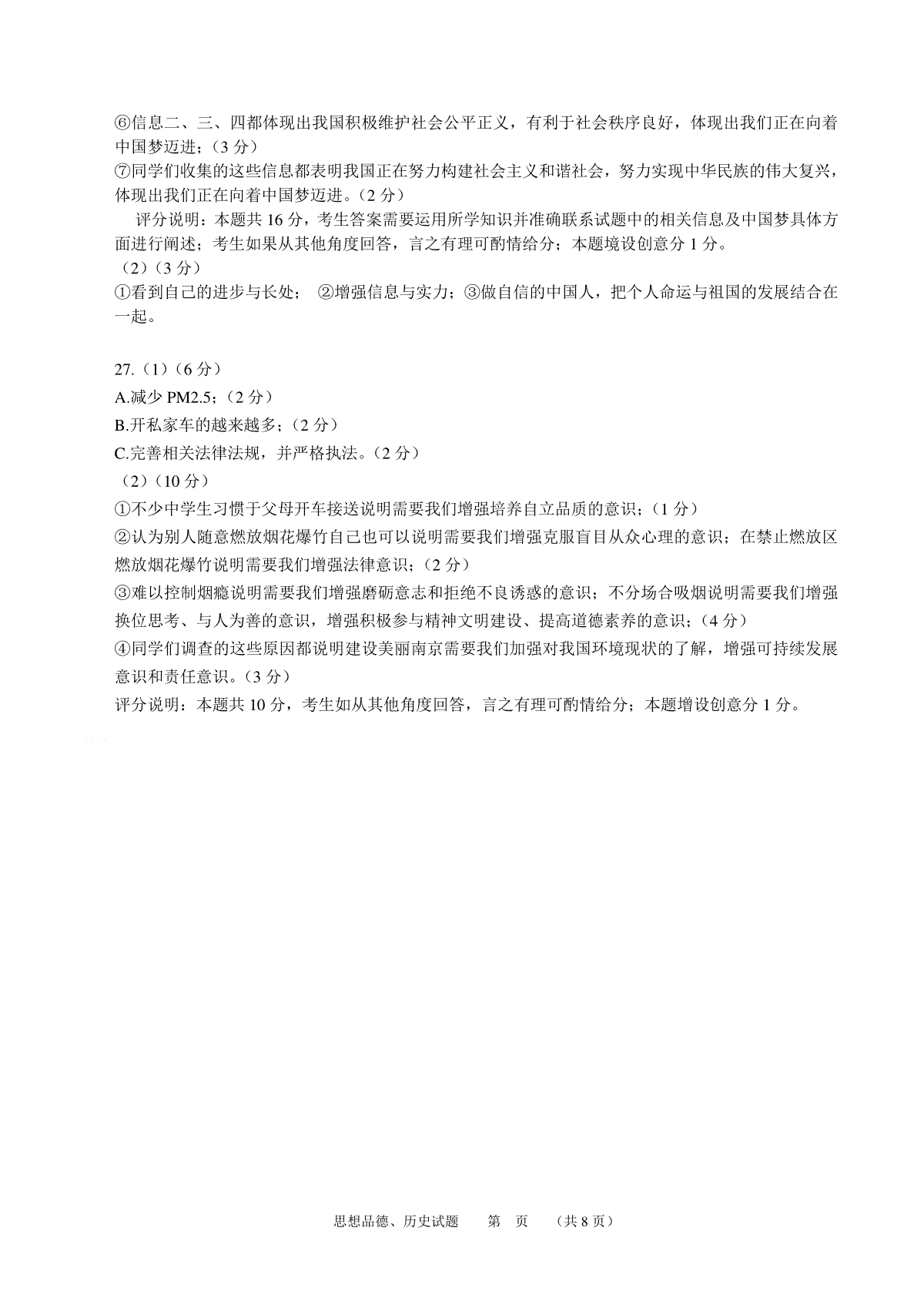 ⑥信息二、三、四都体现出我国积极维护社会公平正义，有利于社会秩序良好，体现出我们正在向着中国梦迈进；（3 分）
⑦同学们收集的这些信息都表明我国正在努力构建社会主义和谐社会，努力实现中华民族的伟大复兴，体现出我们正在向着中国梦迈进。（2 分）

评分说明：本题共 16 分，考生答案需要运用所学知识并准确联系试题中的相关信息及中国梦具体方面进行阐述；考生如果从其他角度回答，言之有理可酌情给分；本题境设创意分 1 分。

（2）（3 分）
①看到自己的进步与长处； ②增强信息与实力；③做自信的中国人，把个人命运与祖国的发展结合在一起。

27.（1）（6 分）
A.减少 PM2.5；（2 分）
B.开私家车的越来越多；（2 分）
C.完善相关法律法规，并严格执法。（2 分）
（2）（10 分）
①不少中学生习惯于父母开车接送说明需要我们增强培养自立品质的意识；（1 分）
②认为别人随意燃放烟花爆竹自己也可以说明需要我们增强克服盲目从众心理的意识；在禁止燃放区燃放烟花爆竹说明需要我们增强法律意识；（2 分）
③难以控制烟瘾说明需要我们增强磨砺意志和拒绝不良诱惑的意识；不分场合吸烟说明需要我们增强换位思考、与人为善的意识，增强积极参与精神文明建设、提高道德素养的意识；（4 分）
④同学们调查的这些原因都说明建设美丽南京需要我们加强对我国环境现状的了解，增强可持续发展意识和责任意识。（3 分）
评分说明：本题共 10 分，考生如从其他角度回答，言之有理可酌情给分；本题增设创意分 1 分。

思想品德、历史试题 第 页 （共 8 页）